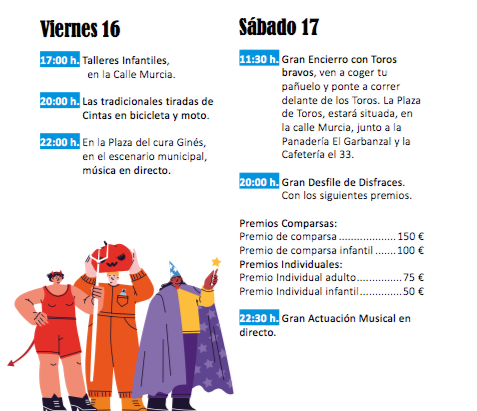 Viernes 16

17:00 h. Talleres Infantiles, en la Calle Murcia.

20:00 h. Las tradicionales tiradas de Cintas en bicicleta y moto.

22:00 h. En la Plaza del cura Ginés, en el escenario municipal, música en directo.

Sábado 17

11:30 h. Gran Encierro con Toros bravos, ven a coger tu pañuelo y ponte a correr delante de los Toros. La Plaza de Toros, estará situada, en la calle Murcia, junto a la Panadería El Garbanzal y la Cafetería el 33.

20:00 h. Gran Desfile de Disfraces. Con los siguientes premios.

Premios Comparsas:
Premio de comparsa .................. 150 €
Premio de comparsa infantil ....... 100 €
Premios Individuales:
Premio Individual adulto............... 75 €
Premio Individual infantil.............. 50 €

22:30 h. Gran Actuación Musical en directo.